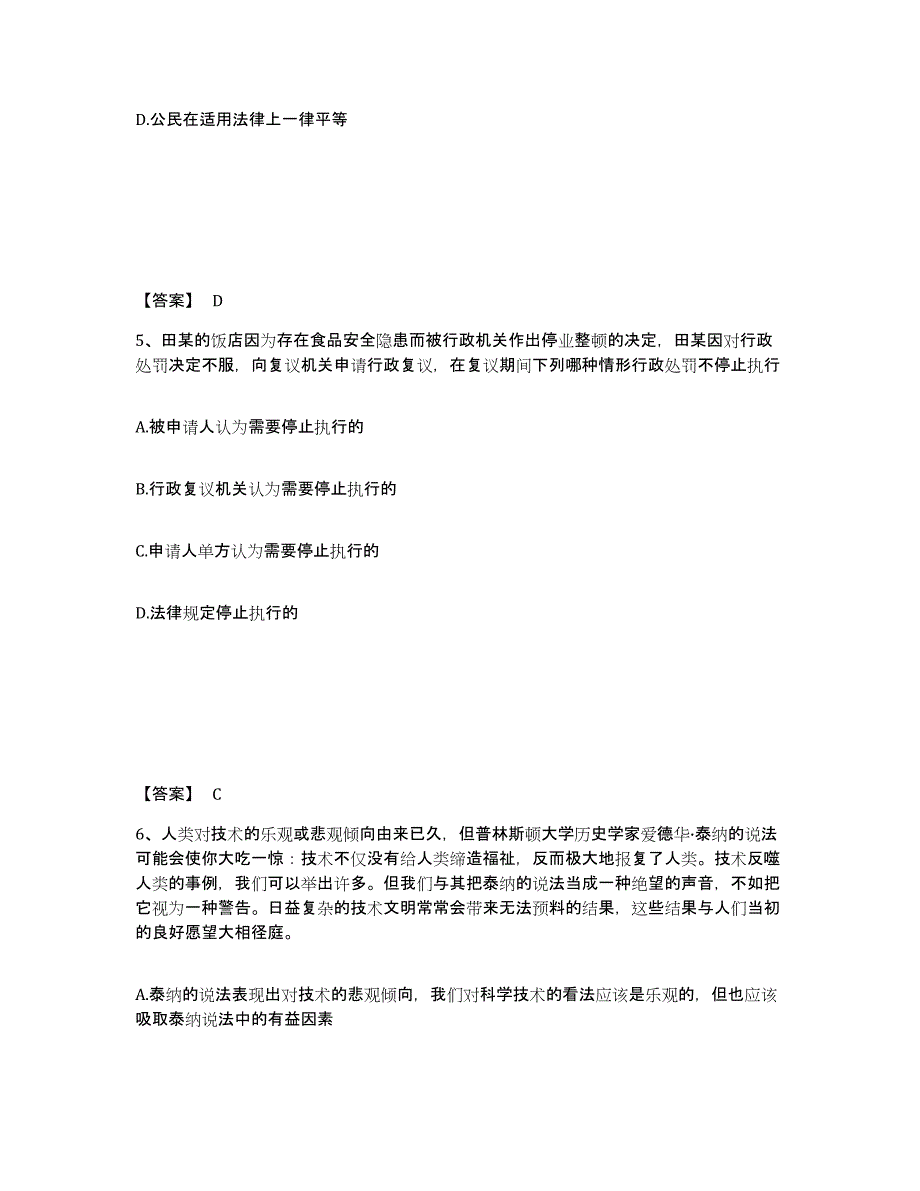 D.公民在适用法律上一律平等

【答案】 D

5、田某的饭店因为存在食品安全隐患而被行政机关作出停业整顿的决定，田某因对行政处罚决定不服，向复议机关申请行政复议，在复议期间下列哪种情形行政处罚不停止执行

A.被申请人认为需要停止执行的

B.行政复议机关认为需要停止执行的

C.申请人单方认为需要停止执行的

D.法律规定停止执行的

【答案】 C

6、人类对技术的乐观或悲观倾向由来已久，但普林斯顿大学历史学家爱德华·泰纳的说法可能会使你大吃一惊：技术不仅没有给人类缔造福祉，反而极大地报复了人类。技术反噬人类的事例，我们可以举出许多。但我们与其把泰纳的说法当成一种绝望的声音，不如把它视为一种警告。日益复杂的技术文明常常会带来无法预料的结果，这些结果与人们当初的良好愿望大相径庭。

A.泰纳的说法表现出对技术的悲观倾向，我们对科学技术的看法应该是乐观的，但也应该吸取泰纳说法中的有益因素